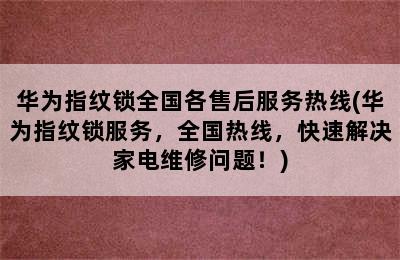 华为指纹锁全国各售后服务热线(华为指纹锁服务，全国热线，快速解决家电维修问题！)